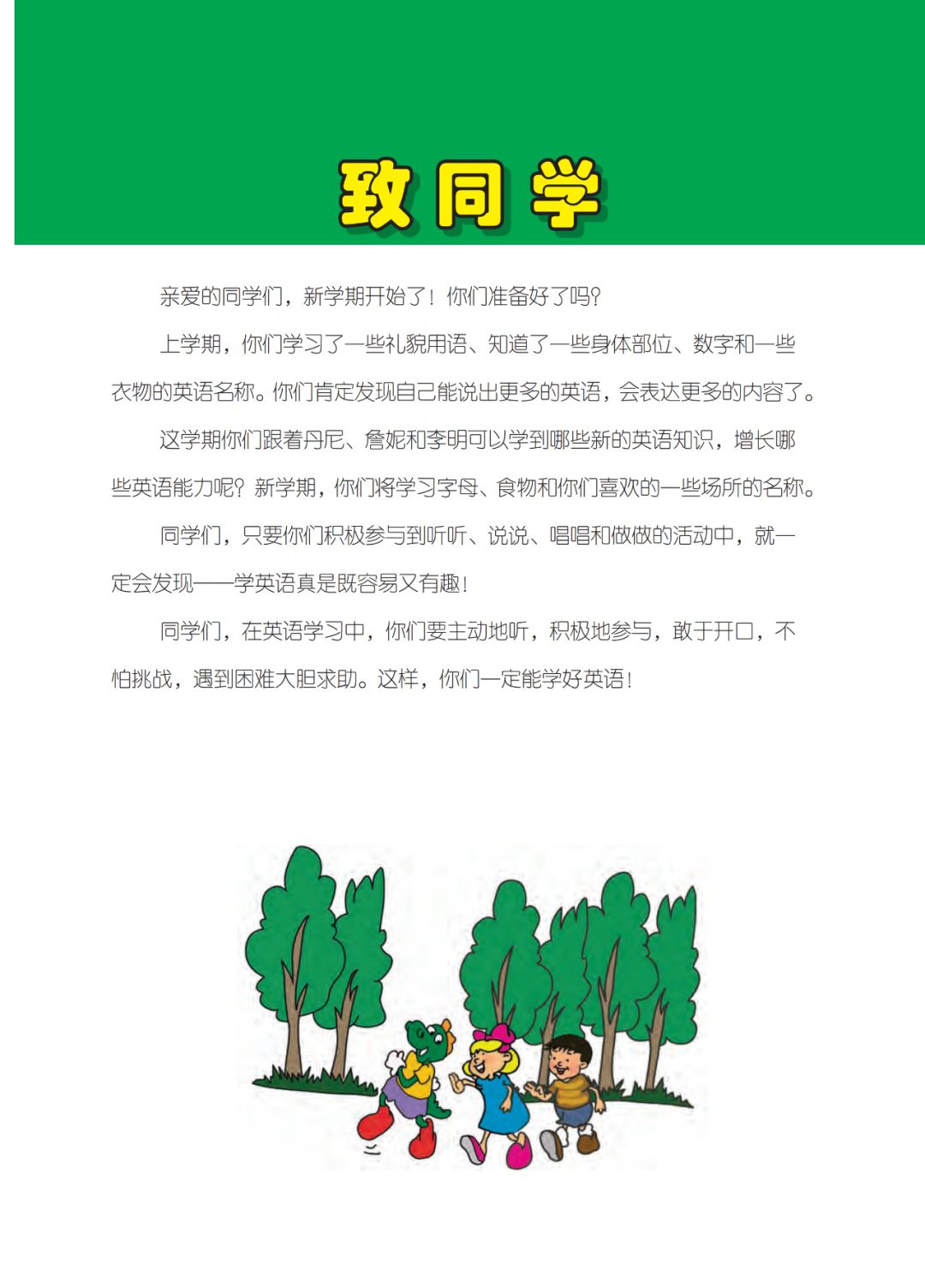 致同学

亲爱的同学们，新学期开始了！你们准备好了吗？

上学期，你们学习了一些礼貌用语、知道了一些身体部位、数字和一些衣物的英语名称。你们肯定发现自己能说出更多的英语，会表达更多的内容了。

这学期你们跟着丹尼、詹妮和李明可以学到哪些新的英语知识，增长哪些英语能力呢？新学期，你们将学习字母、食物和你们喜欢的一些场所的名称。

同学们，只要你们积极参与到听听、说说、唱唱和做做的活动中，就一定会发现——学英语真是既容易又有趣！

同学们，在英语学习中，你们要主动地听，积极地参与，敢于开口，不怕挑战，遇到困难大胆求助。这样，你们一定能学好英语！